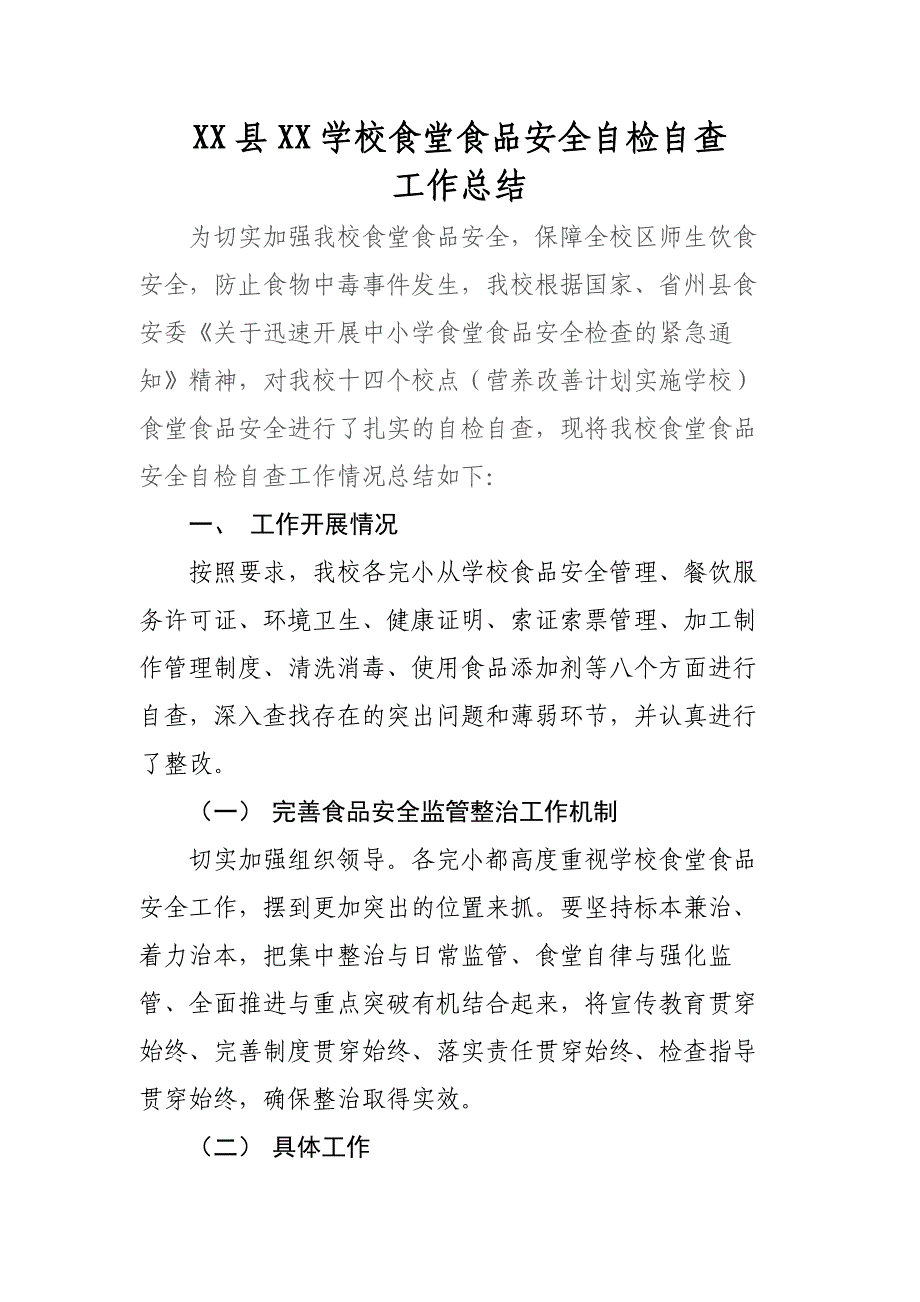 XX县XX学校食堂食品安全自检自查工作总结

为切实加强我校食堂食品安全，保障全校区师生饮食安全，防止食物中毒事件发生，我校根据国家、省州县食安委《关于迅速开展中小学食堂食品安全检查的紧急通知》精神，对我校十四个校点（营养改善计划实施学校）食堂食品安全进行了扎实的自检自查，现将我校食堂食品安全自检自查工作情况总结如下:

一、 工作开展情况

按照要求，我校各完小从学校食品安全管理、餐饮服务许可证、环境卫生、健康证明、索证索票管理、加工制作管理制度、清洗消毒、使用食品添加剂等八个方面进行自查，深入查找存在的突出问题和薄弱环节，并认真进行了整改。

（一） 完善食品安全监管整治工作机制

切实加强组织领导。各完小都高度重视学校食堂食品安全工作，摆到更加突出的位置来抓。要坚持标本兼治、着力治本，把集中整治与日常监管、食堂自律与强化监管、全面推进与重点突破有机结合起来，将宣传教育贯穿始终、完善制度贯穿始终、落实责任贯穿始终、检查指导贯穿始终，确保整治取得实效。

（二） 具体工作